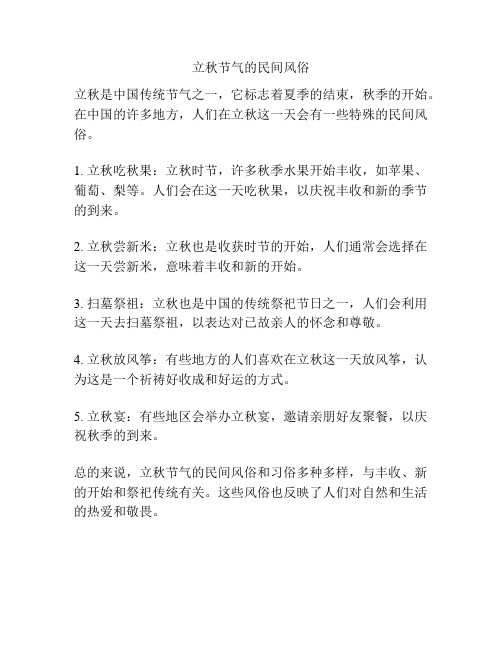 立秋节气的民间风俗

立秋是中国传统节气之一，它标志着夏季的结束，秋季的开始。在中国的许多地方，人们在立秋这一天会有一些特殊的民间风俗。

1. 立秋吃秋果：立秋时节，许多秋季水果开始丰收，如苹果、葡萄、梨等。人们会在这一天吃秋果，以庆祝丰收和新的季节的到来。

2. 立秋尝新米：立秋也是收获时节的开始，人们通常会选择在这一天尝新米，意味着丰收和新的开始。

3. 扫墓祭祖：立秋也是中国的传统祭祀节日之一，人们会利用这一天去扫墓祭祖，以表达对已故亲人的怀念和尊敬。

4. 立秋放风筝：有些地方的人们喜欢在立秋这一天放风筝，认为这是一个祈祷好收成和好运的方式。

5. 立秋宴：有些地区会举办立秋宴，邀请亲朋好友聚餐，以庆祝秋季的到来。

总的来说，立秋节气的民间风俗和习俗多种多样，与丰收、新的开始和祭祀传统有关。这些风俗也反映了人们对自然和生活的热爱和敬畏。